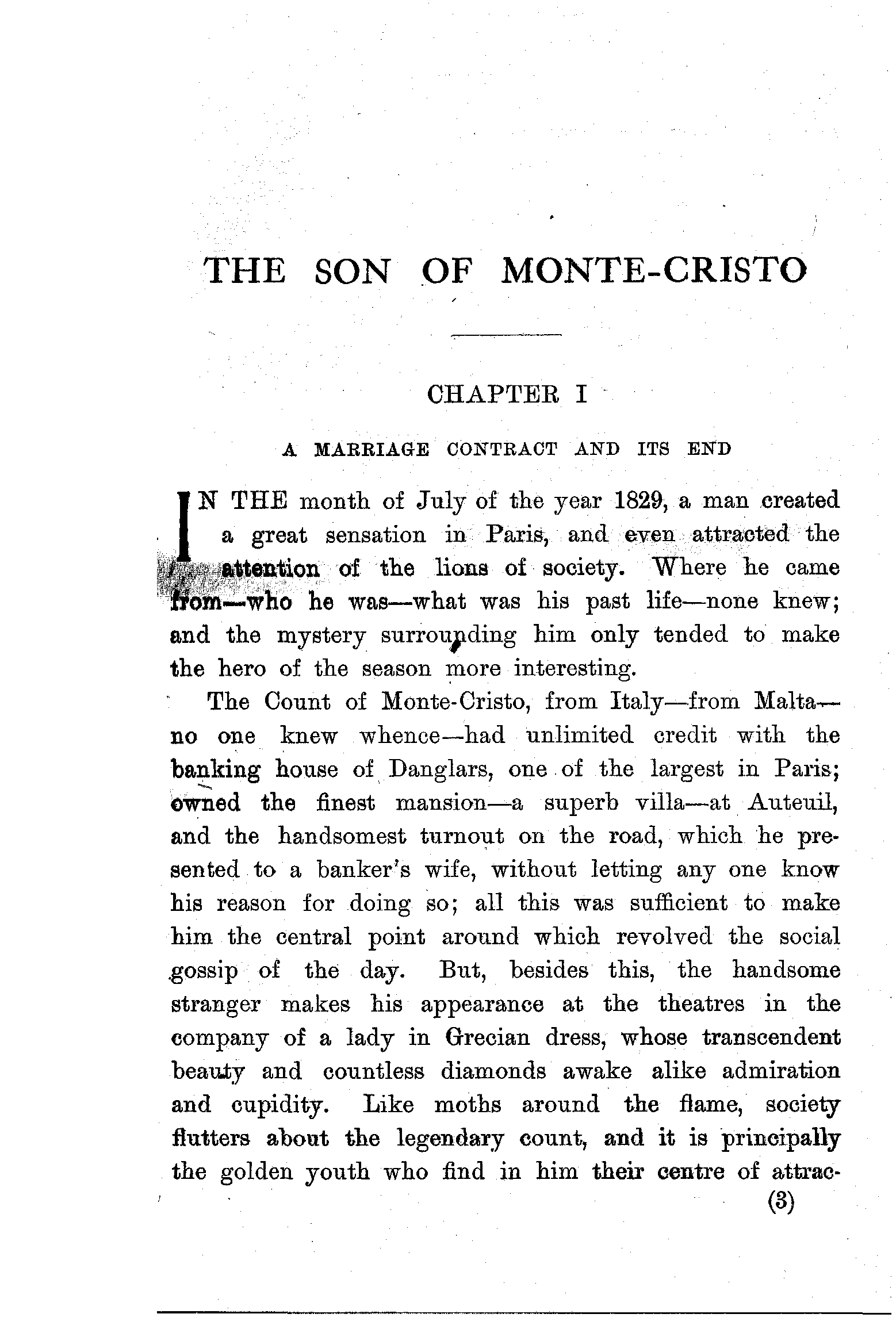 THE SON OF MONTE-CRISTO

CHAPTER I

A MARRIAGE CONTRACT AND ITS END

IN THE month of July of the year 1829, a man created a great sensation in Paris, and even attracted the attention of the lions of society. Where he came from—who he was—what was his past life—none knew; and the mystery surrounding him only tended to make the hero of the season more interesting.

The Count of Monte-Cristo, from Italy—from Malta—no one knew whence—had unlimited credit with the banking house of Danglars, one of the largest in Paris; owned the finest mansion—a superb villa—at Auteuil, and the handsomest turnout on the road, which he presented to a banker's wife, without letting any one know his reason for doing so; all this was sufficient to make him the central point around which revolved the social gossip of the day. But, besides this, the handsome stranger makes his appearance at the theatres in the company of a lady in Grecian dress, whose transcendent beauty and countless diamonds awake alike admiration and cupidity. Like moths around the flame, society flutters about the legendary count, and it is principally the golden youth who find in him their centre of attrac-

(3)